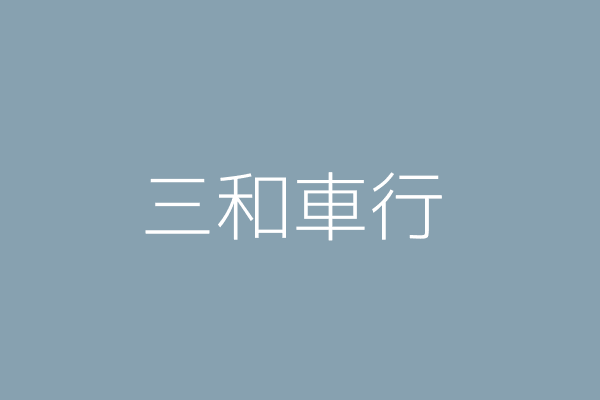 三和車行